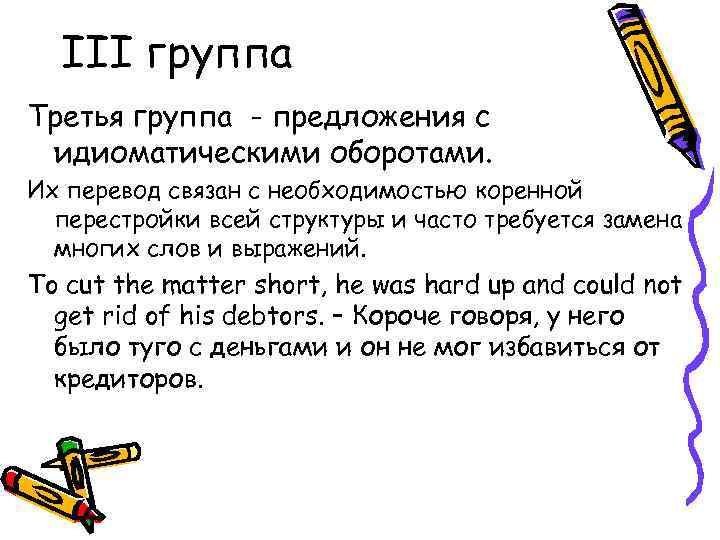 III группа

Третья группа - предложения с идиоматическими оборотами.

Их перевод связан с необходимостью коренной перестройки всей структуры и часто требуется замена многих слов и выражений.

To cut the matter short, he was hard up and could not get rid of his debtors. – Короче говоря, у него было туго с деньгами и он не мог избавиться от кредиторов.